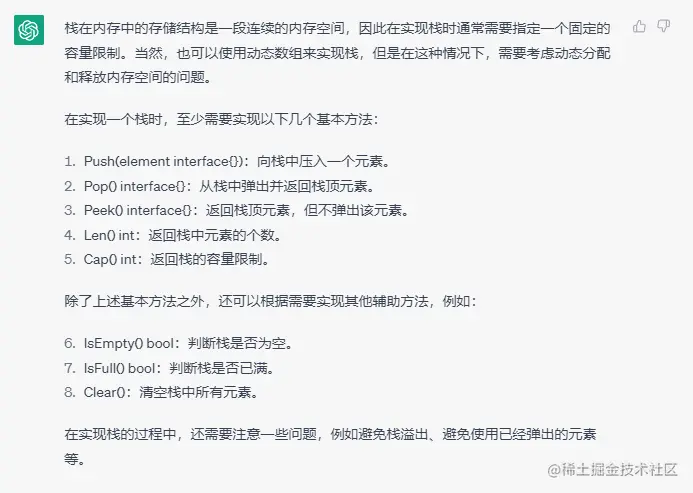 栈在内存中的存储结构是一段连续的内存空间，因此在实现栈时通常需要指定一个固定的容量限制。当然，也可以使用动态数组来实现栈，但是在这种情况下，需要考虑动态分配和释放内存空间的问题。

在实现一个栈时，至少需要实现以下几个基本方法：

1. Push(element interface{})：向栈中压入一个元素。
2. Pop() interface{}：从栈中弹出并返回栈顶元素。
3. Peek() interface{}：返回栈顶元素，但不弹出该元素。
4. Len() int：返回栈中元素的个数。
5. Cap() int：返回栈的容量限制。

除了上述基本方法之外，还可以根据需要实现其他辅助方法，例如：

6. IsEmpty() bool：判断栈是否为空。
7. IsFull() bool：判断栈是否已满。
8. Clear()：清空栈中所有元素。

在实现栈的过程中，还需要注意一些问题，例如避免栈溢出、避免使用已经弹出的元素等。

@稀土掘金技术社区